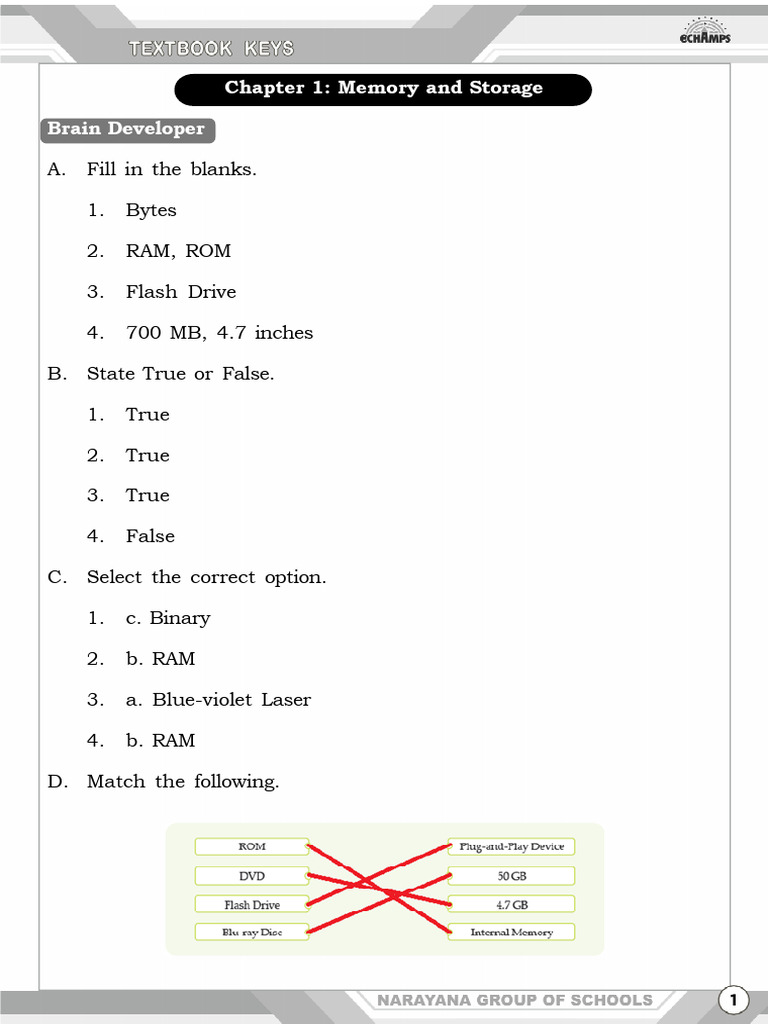 TEXTBOOK KEYS

eCHAMPS

Chapter 1: Memory and Storage

Brain Developer

A. Fill in the blanks.

1. Bytes

2. RAM, ROM

3. Flash Drive

4. 700 MB, 4.7 inches

B. State True or False.

1. True

2. True

3. True

4. False

C. Select the correct option.

1. c. Binary

2. b. RAM

3. a. Blue-violet Laser

4. b. RAM

D. Match the following.

ROM
DVD
Flash Drive
Blu ray Disc

Plug-and-Play Device
50 GB
4.7 GB
Internal Memory

NARAYANA GROUP OF SCHOOLS

1